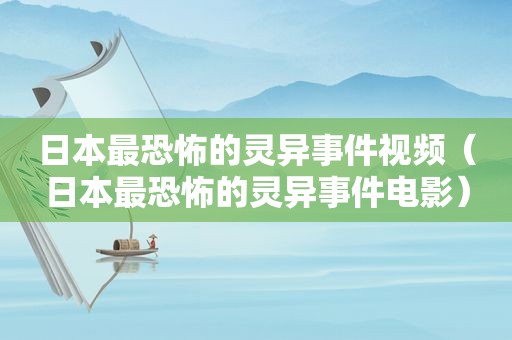 日本最恐怖的灵异事件视频（日本最恐怖的灵异事件电影）